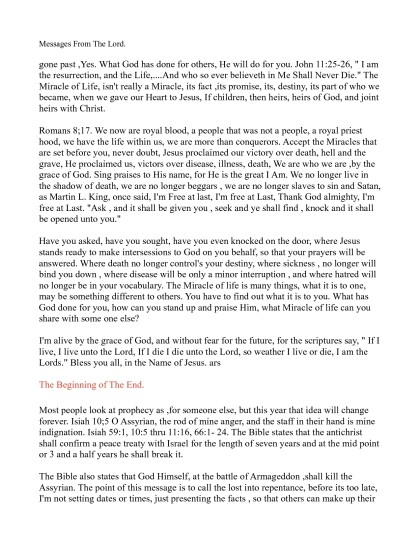 Messages From The Lord.

gone past ,Yes. What God has done for others, He will do for you. John 11:25-26, " I am the resurrection, and the Life,....And who so ever believeth in Me Shall Never Die." The Miracle of Life, isn't really a Miracle, its fact ,its promise, its, destiny, its part of who we became, when we gave our Heart to Jesus, If children, then heirs, heirs of God, and joint heirs with Christ.

Romans 8;17. We now are royal blood, a people that was not a people, a royal priest hood, we have the life within us, we are more than conquerors. Accept the Miracles that are set before you, never doubt, Jesus proclaimed our victory over death, hell and the grave, He proclaimed us, victors over disease, illness, death, We are who we are ,by the grace of God. Sing praises to His name, for He is the great I Am. We no longer live in the shadow of death, we are no longer beggars , we are no longer slaves to sin and Satan, as Martin L. King, once said, I'm Free at last, I'm free at Last, Thank God almighty, I'm free at Last. "Ask , and it shall be given you , seek and ye shall find , knock and it shall be opened unto you."

Have you asked, have you sought, have you even knocked on the door, where Jesus stands ready to make intersessions to God on you behalf, so that your prayers will be answered. Where death no longer control's your destiny, where sickness , no longer will bind you down , where disease will be only a minor interruption , and where hatred will no longer be in your vocabulary. The Miracle of life is many things, what it is to one, may be something different to others. You have to find out what it is to you. What has God done for you, how can you stand up and praise Him, what Miracle of life can you share with some one else?

I'm alive by the grace of God, and without fear for the future, for the scriptures say, " If I live, I live unto the Lord, If I die I die unto the Lord, so weather I live or die, I am the Lords." Bless you all, in the Name of Jesus. ars

The Beginning of The End.

Most people look at prophecy as ,for someone else, but this year that idea will change forever. Isiah 10;5 O Assyrian, the rod of mine anger, and the staff in their hand is mine indignation. Isiah 59:1, 10:5 thru 11:16, 66:1- 24. The Bible states that the antichrist shall confirm a peace treaty with Israel for the length of seven years and at the mid point or 3 and a half years he shall break it.

The Bible also states that God Himself, at the battle of Armageddon ,shall kill the Assyrian. The point of this message is to call the lost into repentance, before its too late, I'm not setting dates or times, just presenting the facts , so that others can make up their